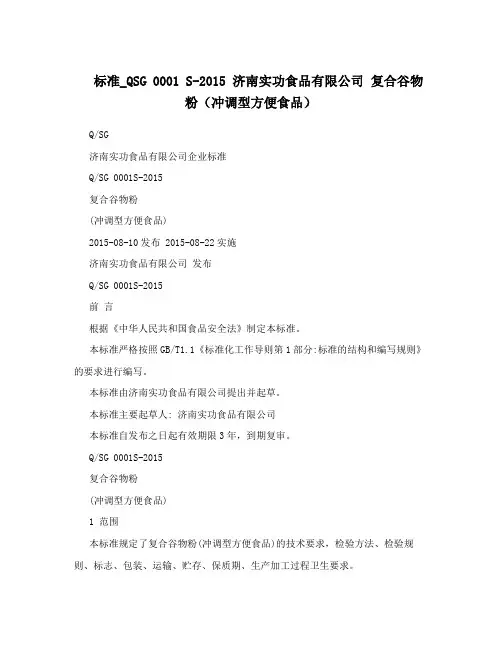 标准_QSG 0001 S-2015 济南实功食品有限公司 复合谷物粉（冲调型方便食品）

Q/SG

济南实功食品有限公司企业标准

Q/SG 0001S-2015

复合谷物粉

(冲调型方便食品)

2015-08-10发布 2015-08-22实施

济南实功食品有限公司 发布

Q/SG 0001S-2015

前 言

根据《中华人民共和国食品安全法》制定本标准。

本标准严格按照GB/T1.1《标准化工作导则第1部分:标准的结构和编写规则》的要求进行编写。

本标准由济南实功食品有限公司提出并起草。

本标准主要起草人: 济南实功食品有限公司

本标准自发布之日起有效期限3年，到期复审。

Q/SG 0001S-2015

复合谷物粉

(冲调型方便食品)

1 范围

本标准规定了复合谷物粉(冲调型方便食品)的技术要求、检验方法、检验规则、标志、包装、运输、贮存、保质期、生产加工过程卫生要求。